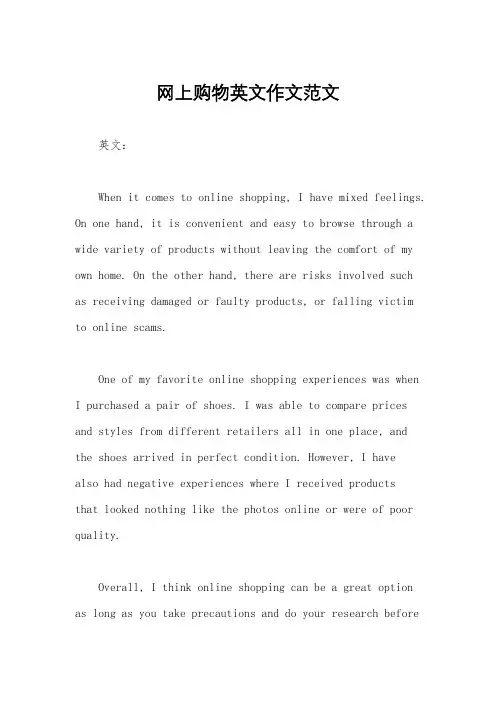 网上购物英文作文范文

英文：

When it comes to online shopping, I have mixed feelings. On one hand, it is convenient and easy to browse through a wide variety of products without leaving the comfort of my own home. On the other hand, there are risks involved such as receiving damaged or faulty products, or falling victim to online scams.

One of my favorite online shopping experiences was when I purchased a pair of shoes. I was able to compare prices and styles from different retailers all in one place, and the shoes arrived in perfect condition. However, I have also had negative experiences where I received products that looked nothing like the photos online or were of poor quality.

Overall, I think online shopping can be a great option as long as you take precautions and do your research before